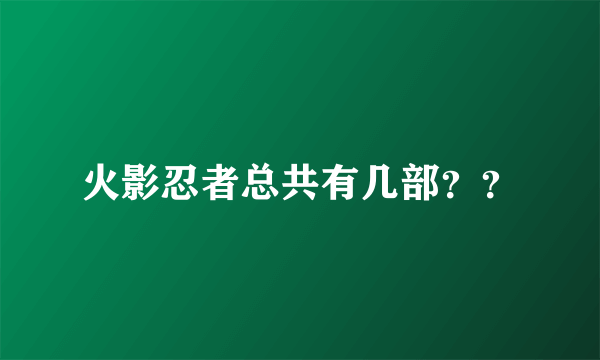 火影忍者总共有几部？？